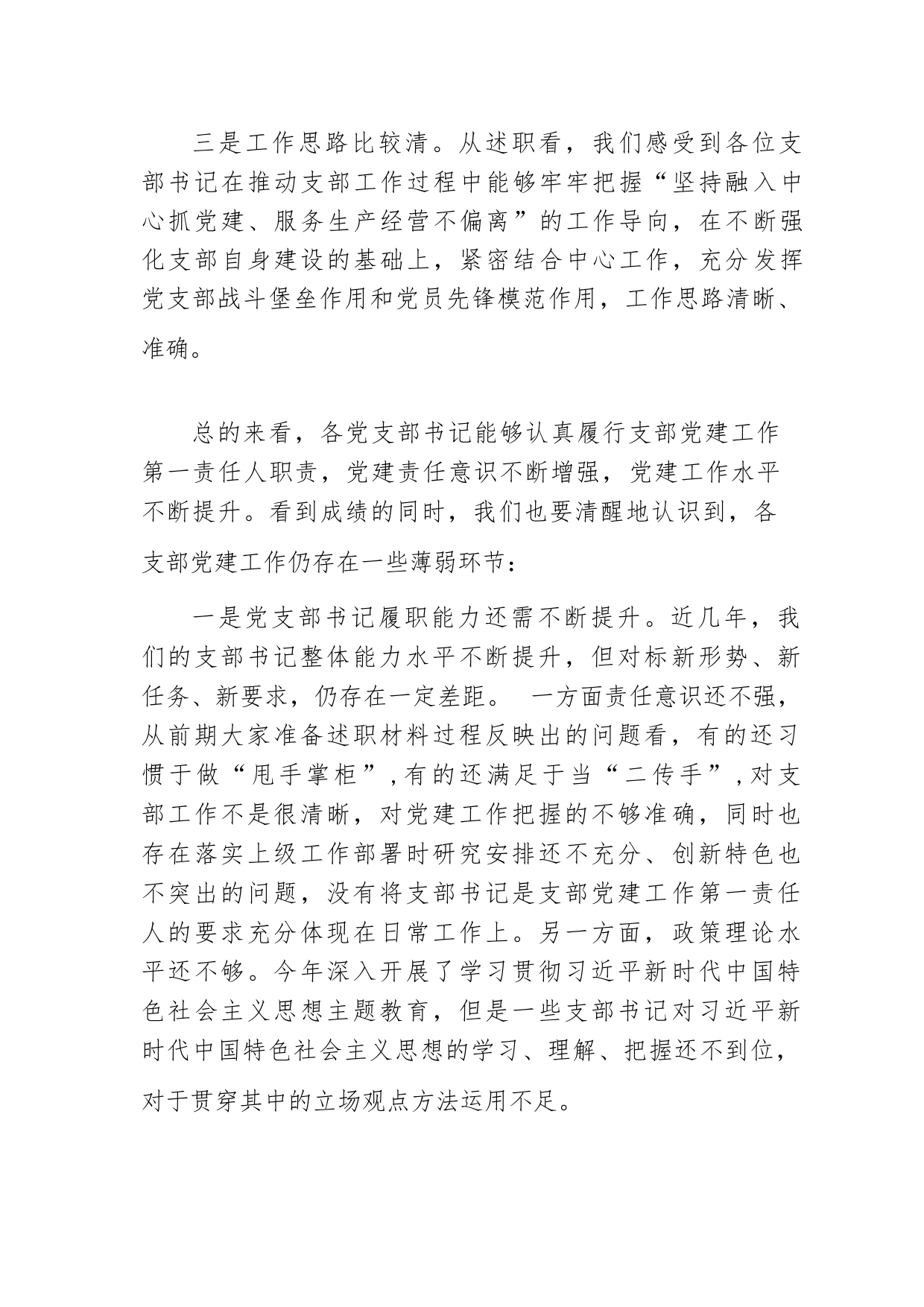 三是工作思路比较清。从述职看，我们感受到各位支部书记在推动支部工作过程中能够牢牢把握“坚持融入中心抓党建、服务生产经营不偏离”的工作导向，在不断强化支部自身建设的基础上，紧密结合中心工作，充分发挥党支部战斗堡垒作用和党员先锋模范作用，工作思路清晰、准确。

总的来看，各党支部书记能够认真履行支部党建工作第一责任人职责，党建责任意识不断增强，党建工作水平不断提升。看到成绩的同时，我们也要清醒地认识到，各支部党建工作仍存在一些薄弱环节：

一是党支部书记履职能力还需不断提升。近几年，我们的支部书记整体能力水平不断提升，但对标新形势、新任务、新要求，仍存在一定差距。 一方面责任意识还不强，从前期大家准备述职材料过程反映出的问题看，有的还习惯于做“甩手掌柜”，有的还满足于当“二传手”，对支部工作不是很清晰，对党建工作把握的不够准确，同时也存在落实上级工作部署时研究安排还不充分、创新特色也不突出的问题，没有将支部书记是支部党建工作第一责任人的要求充分体现在日常工作上。另一方面，政策理论水平还不够。今年深入开展了学习贯彻习近平新时代中国特色社会主义思想主题教育，但是一些支部书记对习近平新时代中国特色社会主义思想的学习、理解、把握还不到位，对于贯穿其中的立场观点方法运用不足。